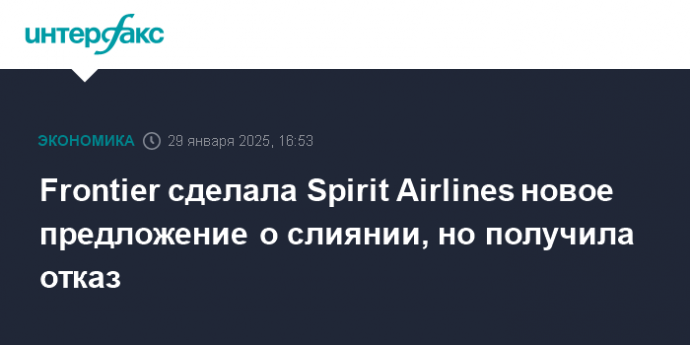 интерфакс

ЭКОНОМИКА 29 января 2025, 16:53

Frontier сделала Spirit Airlines новое предложение о слиянии, но получила отказ